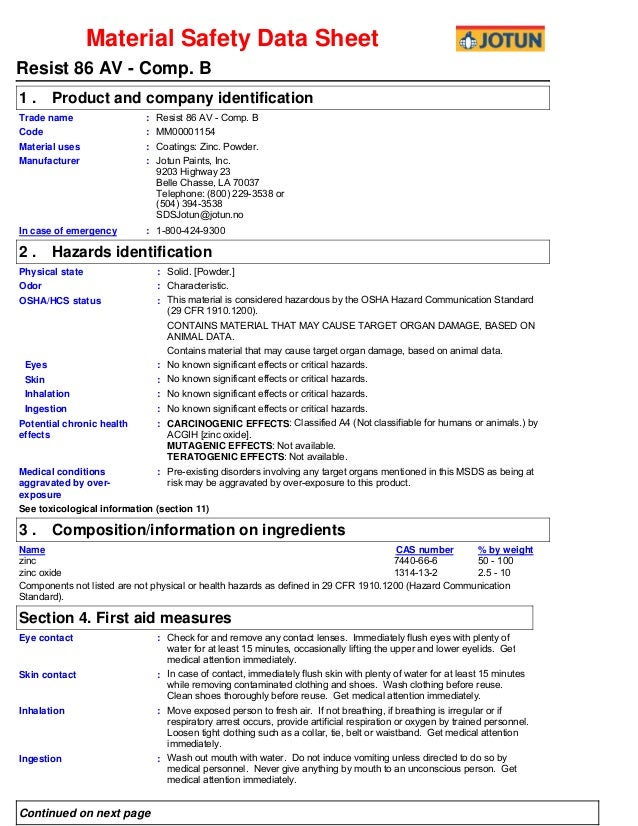 Material Safety Data Sheet

JOTUN

Resist 86 AV - Comp. B

1 . Product and company identification

Trade name : Resist 86 AV - Comp. B
Code : MM00001154
Material uses : Coatings: Zinc. Powder.
Manufacturer : Jotun Paints, Inc.
9203 Highway 23
Belle Chasse, LA 70037
Telephone: (800) 229-3538 or
(504) 394-3538
SDSJotun@jotun.no
In case of emergency : 1-800-424-9300

2 . Hazards identification

Physical state : Solid. [Powder.]
Odor : Characteristic.
OSHA/HCS status : This material is considered hazardous by the OSHA Hazard Communication Standard (29 CFR 1910.1200).
CONTAINS MATERIAL THAT MAY CAUSE TARGET ORGAN DAMAGE, BASED ON ANIMAL DATA.
Contains material that may cause target organ damage, based on animal data.
Eyes : No known significant effects or critical hazards.
Skin : No known significant effects or critical hazards.
Inhalation : No known significant effects or critical hazards.
Ingestion : No known significant effects or critical hazards.
Potential chronic health effects : CARCINOGENIC EFFECTS: Classified A4 (Not classifiable for humans or animals.) by ACGIH [zinc oxide].
MUTAGENIC EFFECTS: Not available.
TERATOGENIC EFFECTS: Not available.
Medical conditions aggravated by over-exposure : Pre-existing disorders involving any target organs mentioned in this MSDS as being at risk may be aggravated by over-exposure to this product.
See toxicological information (section 11)

3 . Composition/information on ingredients

| Name | CAS number | % by weight |
|---|---|---|
| zinc | 7440-66-6 | 50 - 100 |
| zinc oxide | 1314-13-2 | 2.5 - 10 |

Components not listed are not physical or health hazards as defined in 29 CFR 1910.1200 (Hazard Communication Standard).

Section 4. First aid measures

Eye contact : Check for and remove any contact lenses. Immediately flush eyes with plenty of water for at least 15 minutes, occasionally lifting the upper and lower eyelids. Get medical attention immediately.
Skin contact : In case of contact, immediately flush skin with plenty of water for at least 15 minutes while removing contaminated clothing and shoes. Wash clothing before reuse. Clean shoes thoroughly before reuse. Get medical attention immediately.
Inhalation : Move exposed person to fresh air. If not breathing, if breathing is irregular or if respiratory arrest occurs, provide artificial respiration or oxygen by trained personnel. Loosen tight clothing such as a collar, tie, belt or waistband. Get medical attention immediately.
Ingestion : Wash out mouth with water. Do not induce vomiting unless directed to do so by medical personnel. Never give anything by mouth to an unconscious person. Get medical attention immediately.

Continued on next page